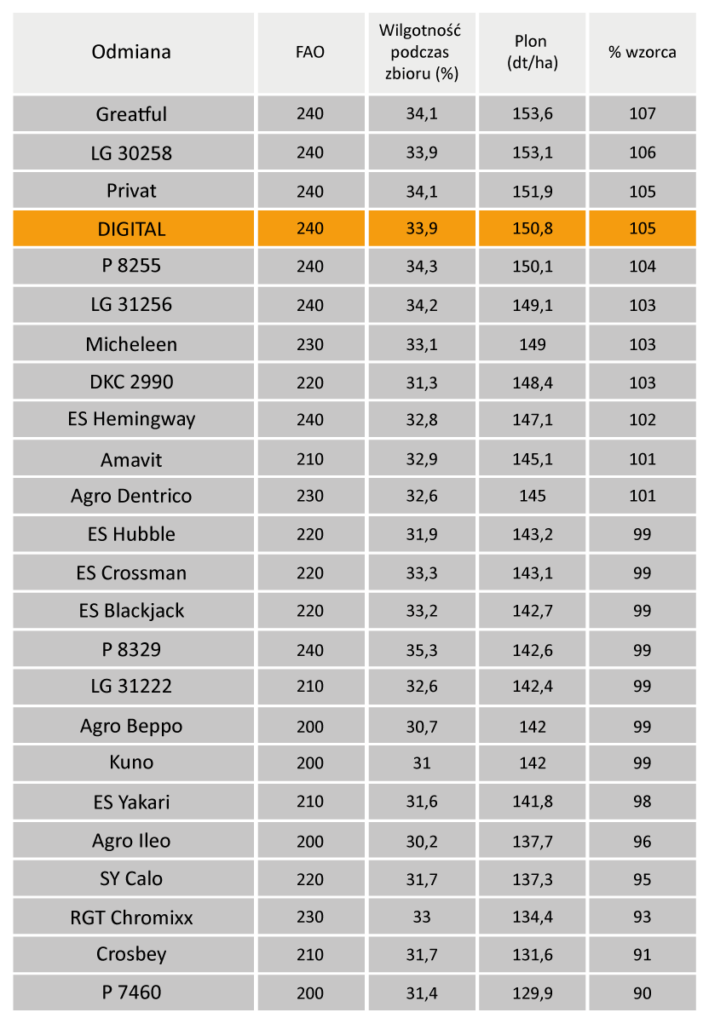 | Odmiana | FAO | Wilgotność podczas zbioru (%) | Plon (dt/ha) | % wzorca |
|---|---|---|---|---|
| Greatful | 240 | 34,1 | 153,6 | 107 |
| LG 30258 | 240 | 33,9 | 153,1 | 106 |
| Privat | 240 | 34,1 | 151,9 | 105 |
| DIGITAL | 240 | 33,9 | 150,8 | 105 |
| P 8255 | 240 | 34,3 | 150,1 | 104 |
| LG 31256 | 240 | 34,2 | 149,1 | 103 |
| Micheleen | 230 | 33,1 | 149 | 103 |
| DKC 2990 | 220 | 31,3 | 148,4 | 103 |
| ES Hemingway | 240 | 32,8 | 147,1 | 102 |
| Amavit | 210 | 32,9 | 145,1 | 101 |
| Agro Dentrico | 230 | 32,6 | 145 | 101 |
| ES Hubble | 220 | 31,9 | 143,2 | 99 |
| ES Crossman | 220 | 33,3 | 143,1 | 99 |
| ES Blackjack | 220 | 33,2 | 142,7 | 99 |
| P 8329 | 240 | 35,3 | 142,6 | 99 |
| LG 31222 | 210 | 32,6 | 142,4 | 99 |
| Agro Beppo | 200 | 30,7 | 142 | 99 |
| Kuno | 200 | 31 | 142 | 99 |
| ES Yakari | 210 | 31,6 | 141,8 | 98 |
| Agro Ileo | 200 | 30,2 | 137,7 | 96 |
| SY Calo | 220 | 31,7 | 137,3 | 95 |
| RGT Chromixx | 230 | 33 | 134,4 | 93 |
| Crosbey | 210 | 31,7 | 131,6 | 91 |
| P 7460 | 200 | 31,4 | 129,9 | 90 |